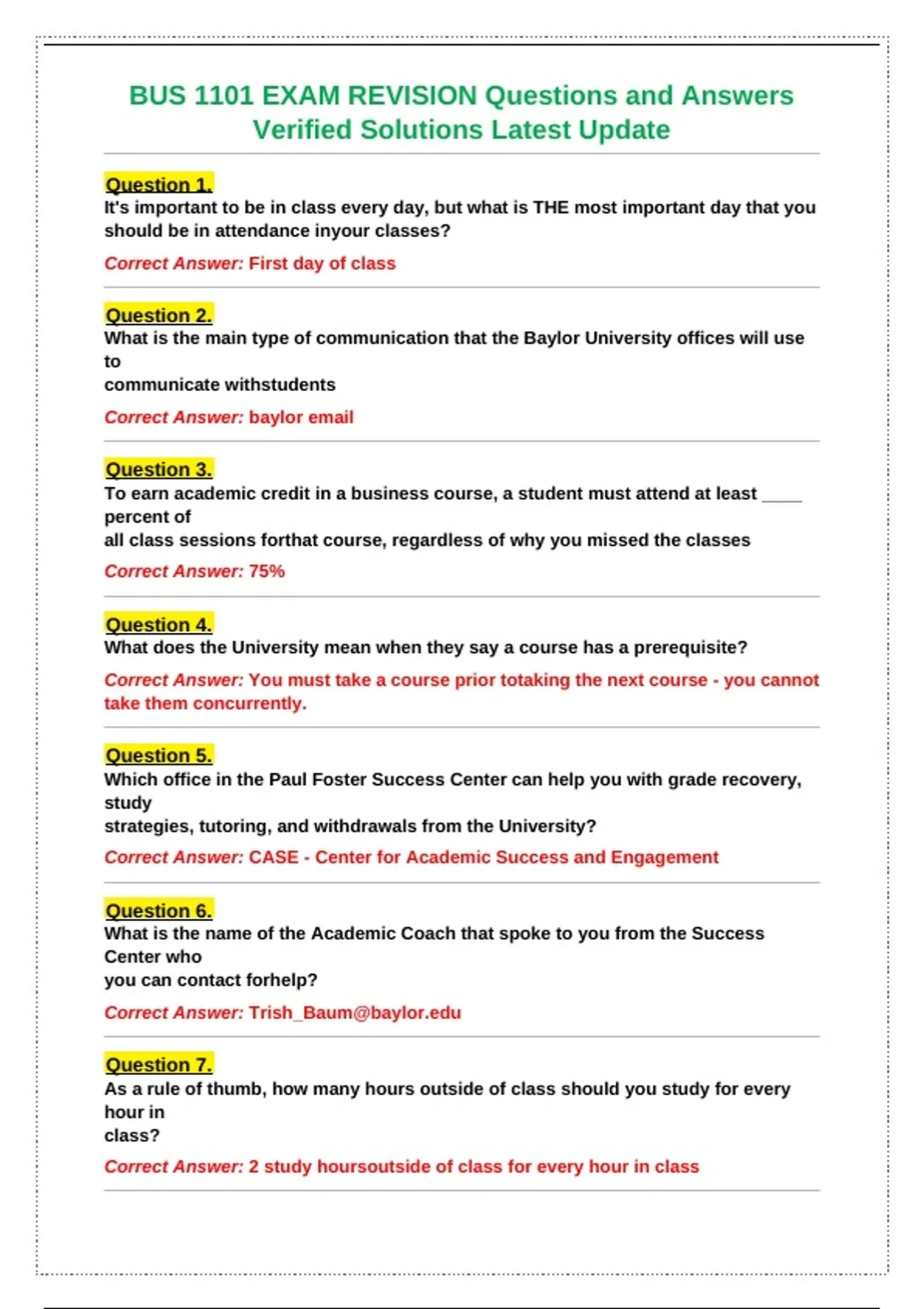 BUS 1101 EXAM REVISION Questions and Answers Verified Solutions Latest Update

Question 1.
It's important to be in class every day, but what is THE most important day that you should be in attendance inyour classes?

Correct Answer: First day of class

Question 2.
What is the main type of communication that the Baylor University offices will use to communicate withstudents

Correct Answer: baylor email

Question 3.
To earn academic credit in a business course, a student must attend at least ____ percent of all class sessions forthat course, regardless of why you missed the classes

Correct Answer: 75%

Question 4.
What does the University mean when they say a course has a prerequisite?

Correct Answer: You must take a course prior totaking the next course - you cannot take them concurrently.

Question 5.
Which office in the Paul Foster Success Center can help you with grade recovery, study strategies, tutoring, and withdrawals from the University?

Correct Answer: CASE - Center for Academic Success and Engagement

Question 6.
What is the name of the Academic Coach that spoke to you from the Success Center who you can contact forhelp?

Correct Answer: Trish_Baum@baylor.edu

Question 7.
As a rule of thumb, how many hours outside of class should you study for every hour in class?

Correct Answer: 2 study hoursoutside of class for every hour in class